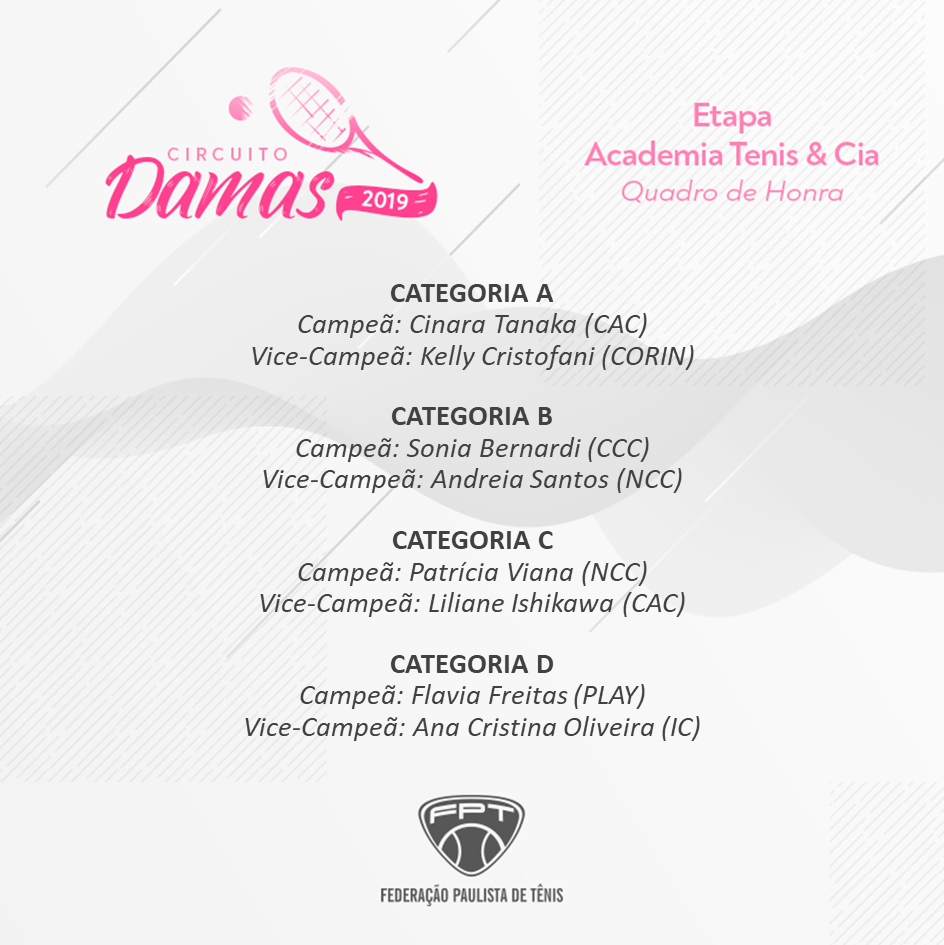 CIRCUITO
Damas
2019

Etapa
Academia Tenis & Cia
Quadro de Honra

CATEGORIA A
Campeã: Cinara Tanaka (CAC)
Vice-Campeã: Kelly Cristofani (CORIN)

CATEGORIA B
Campeã: Sonia Bernardi (CCC)
Vice-Campeã: Andreia Santos (NCC)

CATEGORIA C
Campeã: Patrícia Viana (NCC)
Vice-Campeã: Liliane Ishikawa (CAC)

CATEGORIA D
Campeã: Flavia Freitas (PLAY)
Vice-Campeã: Ana Cristina Oliveira (IC)

FPT
FEDERAÇÃO PAULISTA DE TÊNIS